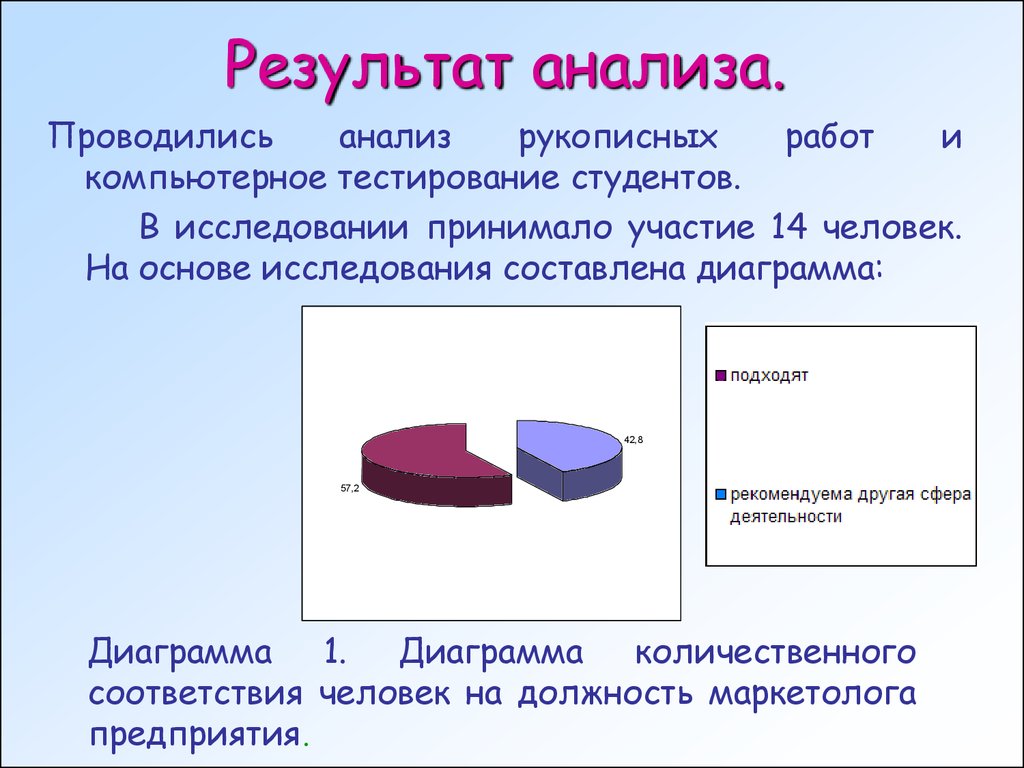 Результат анализа.

Проводились анализ рукописных работ и компьютерное тестирование студентов.

В исследовании принимало участие 14 человек. На основе исследования составлена диаграмма:

42,8

57,2

подходят

рекомендуема другая сфера деятельности

Диаграмма 1. Диаграмма количественного соответствия человек на должность маркетолога предприятия.